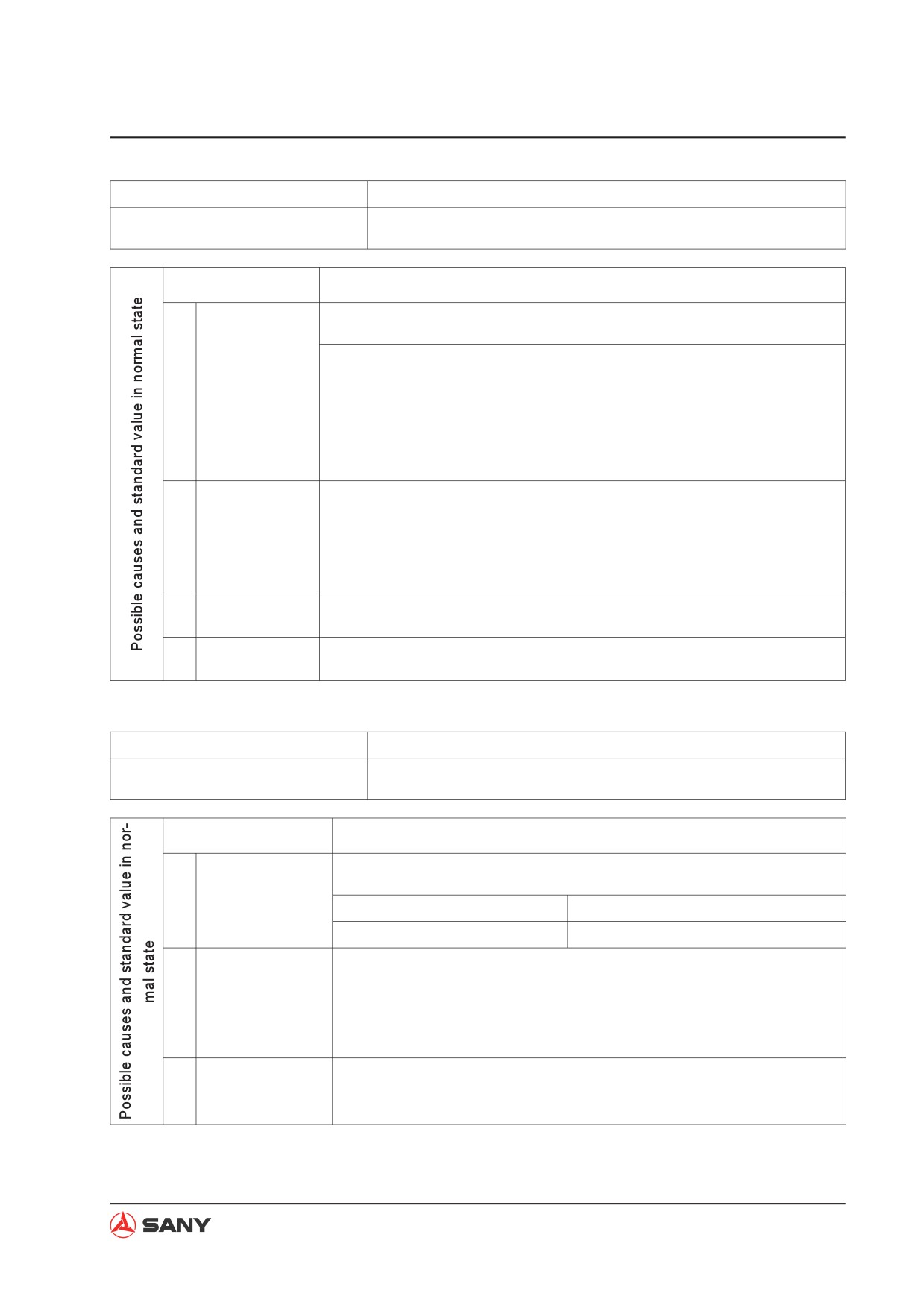 Possible causes and standard value in normal state

Possible causes and standard value in normal state

SANY